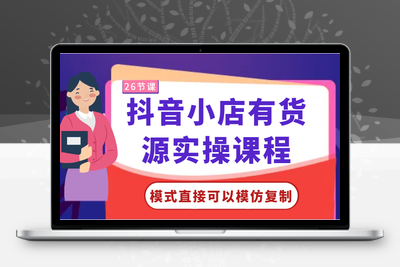 26节课

抖音小店有货源实操课程

模式直接可以模仿复制